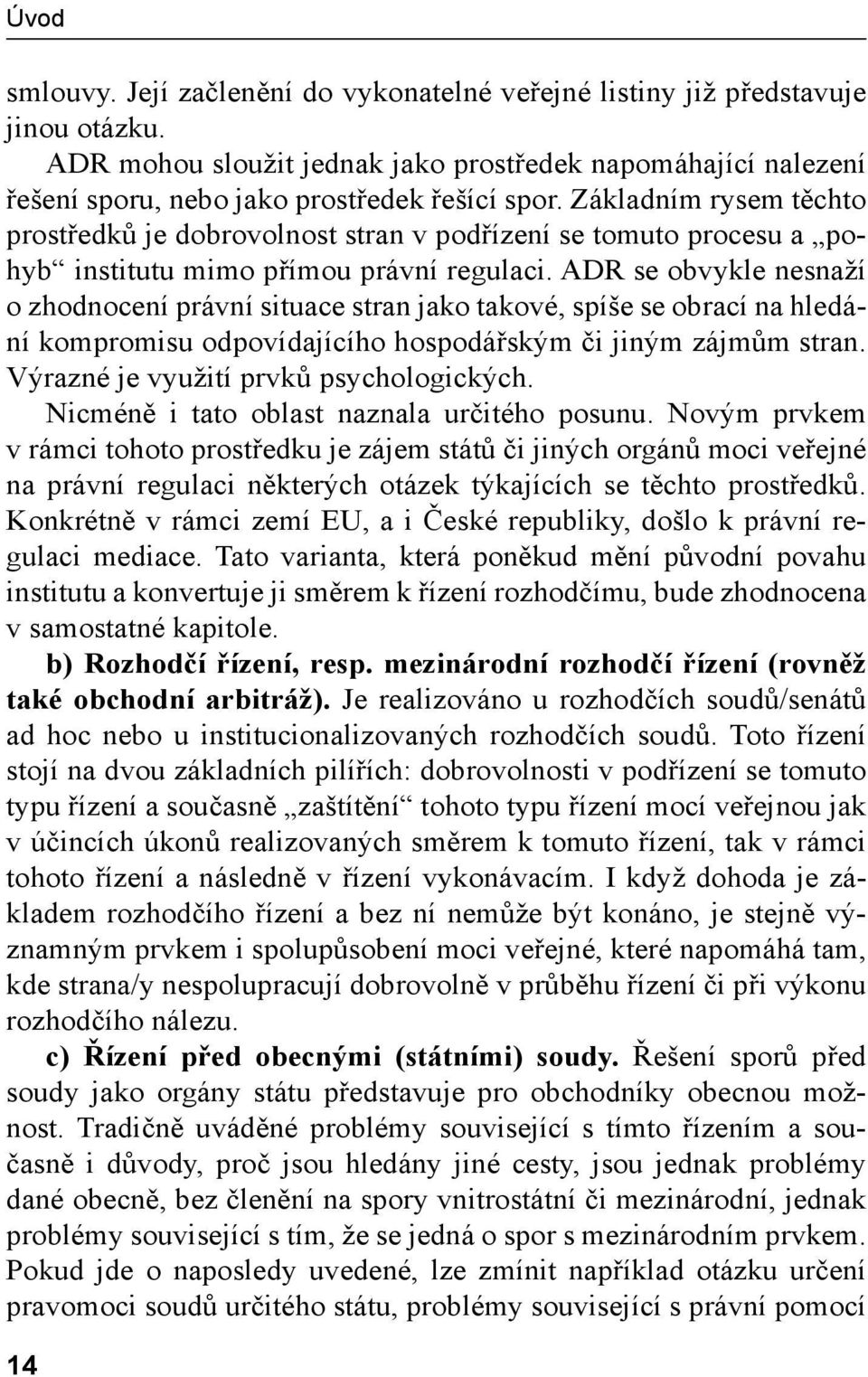 Úvod

smlouvy. Její začlenění do vykonatelné veřejné listiny již představuje jinou otázku.

ADR mohou sloužit jednak jako prostředek napomáhající nalezení řešení sporu, nebo jako prostředek řešící spor. Základním rysem těchto prostředků je dobrovolnost stran v podřízení se tomuto procesu a „pohyb“ institutu mimo přímou právní regulaci. ADR se obvykle nesnaží o zhodnocení právní situace stran jako takové, spíše se obrací na hledání kompromisu odpovídajícího hospodářským či jiným zájmům stran. Výrazné je využití prvků psychologických.

Nicméně i tato oblast naznala určitého posunu. Novým prvkem v rámci tohoto prostředku je zájem států či jiných orgánů moci veřejné na právní regulaci některých otázek týkajících se těchto prostředků. Konkrétně v rámci zemí EU, a i České republiky, došlo k právní regulaci mediace. Tato varianta, která poněkud mění původní povahu institutu a konvertuje ji směrem k řízení rozhodčímu, bude zhodnocena v samostatné kapitole.

b) Rozhodčí řízení, resp. mezinárodní rozhodčí řízení (rovněž také obchodní arbitráž). Je realizováno u rozhodčích soudů/senátů ad hoc nebo u institucionalizovaných rozhodčích soudů. Toto řízení stojí na dvou základních pilířích: dobrovolnosti v podřízení se tomuto typu řízení a současně „zaštítění“ tohoto typu řízení mocí veřejnou jak v účincích úkonů realizovaných směrem k tomuto řízení, tak v rámci tohoto řízení a následně v řízení vykonávacím. I když dohoda je základem rozhodčího řízení a bez ní nemůže být konáno, je stejně významným prvkem i spolupůsobení moci veřejné, které napomáhá tam, kde strana/y nespolupracují dobrovolně v průběhu řízení či při výkonu rozhodčího nálezu.

c) Řízení před obecnými (státními) soudy. Řešení sporů před soudy jako orgány státu představuje pro obchodníky obecnou možnost. Tradičně uváděné problémy související s tímto řízením a současně i důvody, proč jsou hledány jiné cesty, jsou jednak problémy dané obecně, bez členění na spory vnitrostátní či mezinárodní, jednak problémy související s tím, že se jedná o spor s mezinárodním prvkem. Pokud jde o naposledy uvedené, lze zmínit například otázku určení pravomoci soudů určitého státu, problémy související s právní pomocí

14